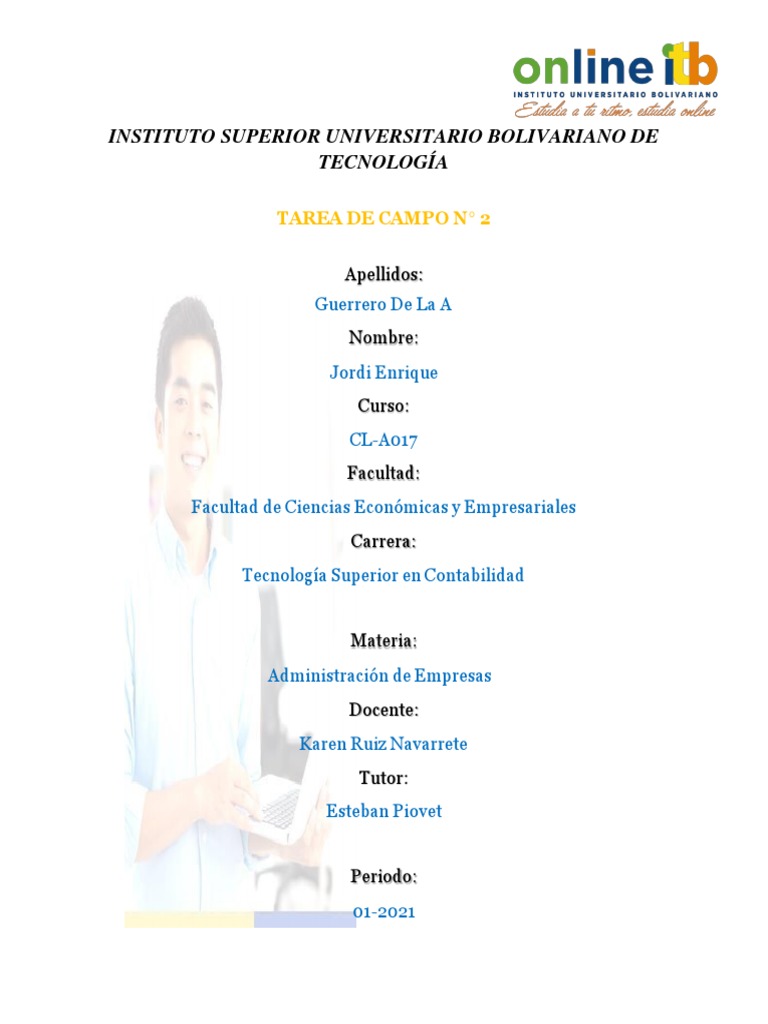 online itb
INSTITUTO UNIVERSITARIO BOLIVARIANO
Estudia a tu ritmo, estudia online

INSTITUTO SUPERIOR UNIVERSITARIO BOLIVARIANO DE TECNOLOGÍA

TAREA DE CAMPO N° 2

Apellidos:
Guerrero De La A
Nombre:
Jordi Enrique
Curso:
CL-A017
Facultad:
Facultad de Ciencias Económicas y Empresariales
Carrera:
Tecnología Superior en Contabilidad

Materia:
Administración de Empresas
Docente:
Karen Ruiz Navarrete
Tutor:
Esteban Piovet

Periodo:
01-2021